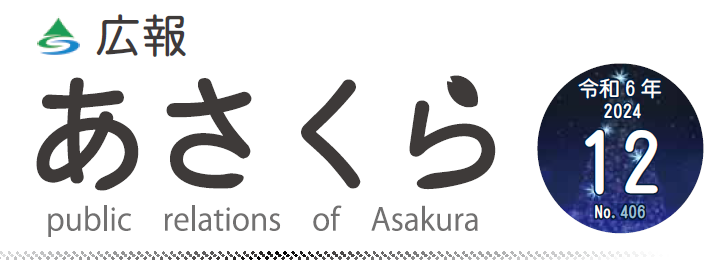 広報
あさくら
public relations of Asakura

令和６年
2024
12
No. 406